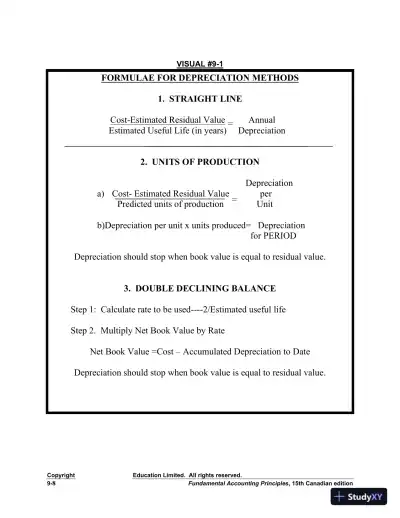 VISUAL #9-1

FORMULAE FOR DEPRECIATION METHODS

1. STRAIGHT LINE

$\frac{\text{Cost-Estimated Residual Value}}{\text{Estimated Useful Life (in years)}} = \text{Annual Depreciation}$

2. UNITS OF PRODUCTION

a) $\frac{\text{Cost- Estimated Residual Value}}{\text{Predicted units of production}} = \text{Depreciation per Unit}$

b)Depreciation per unit x units produced= Depreciation for PERIOD

Depreciation should stop when book value is equal to residual value.

3. DOUBLE DECLINING BALANCE

Step 1: Calculate rate to be used----2/Estimated useful life

Step 2. Multiply Net Book Value by Rate

Net Book Value =Cost – Accumulated Depreciation to Date

Depreciation should stop when book value is equal to residual value.

Copyright Education Limited. All rights reserved.
9-8 Fundamental Accounting Principles, 15th Canadian edition

StudyXY